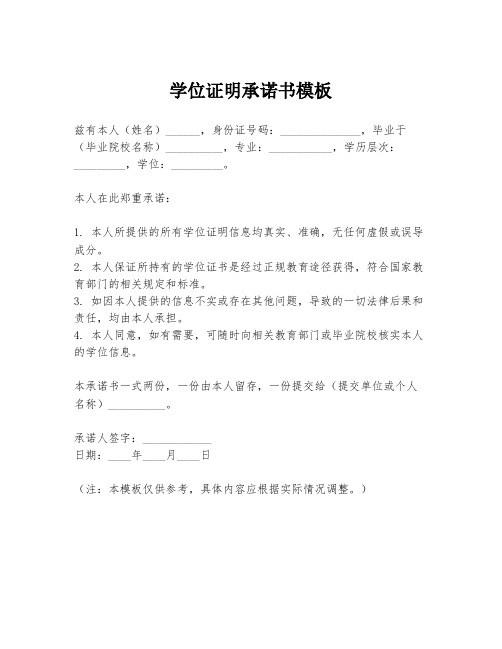 学位证明承诺书模板

兹有本人（姓名）______，身份证号码：______________，毕业于（毕业院校名称）__________，专业：___________，学历层次：_________，学位：_________。

本人在此郑重承诺：

1. 本人所提供的所有学位证明信息均真实、准确，无任何虚假或误导成分。
2. 本人保证所持有的学位证书是经过正规教育途径获得，符合国家教育部门的相关规定和标准。
3. 如因本人提供的信息不实或存在其他问题，导致的一切法律后果和责任，均由本人承担。
4. 本人同意，如有需要，可随时向相关教育部门或毕业院校核实本人的学位信息。

本承诺书一式两份，一份由本人留存，一份提交给（提交单位或个人名称）__________。

承诺人签字：____________
日期：____年____月____日

（注：本模板仅供参考，具体内容应根据实际情况调整。）